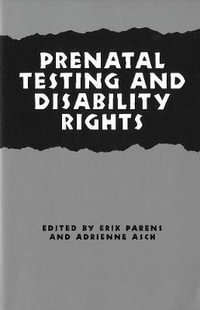 PRENATAL TESTING AND DISABILITY RIGHTS

EDITED BY ERIK PARENS AND ADRIENNE ASCH